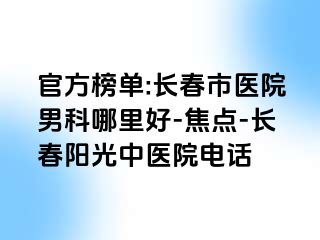 官方榜单:长春市医院男科哪里好-焦点-长春阳光中医院电话